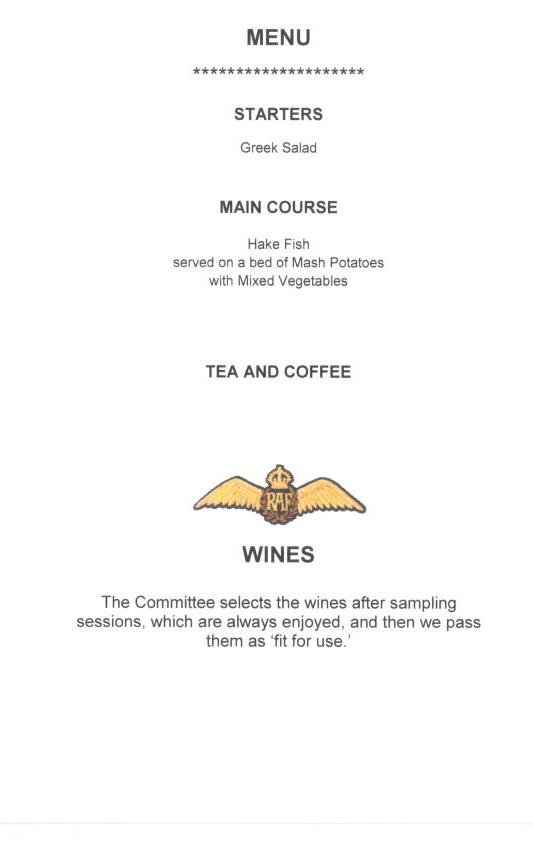 MENU

********************

STARTERS

Greek Salad

MAIN COURSE

Hake Fish
served on a bed of Mash Potatoes
with Mixed Vegetables

TEA AND COFFEE

RAF

WINES

The Committee selects the wines after sampling sessions, which are always enjoyed, and then we pass them as 'fit for use.'